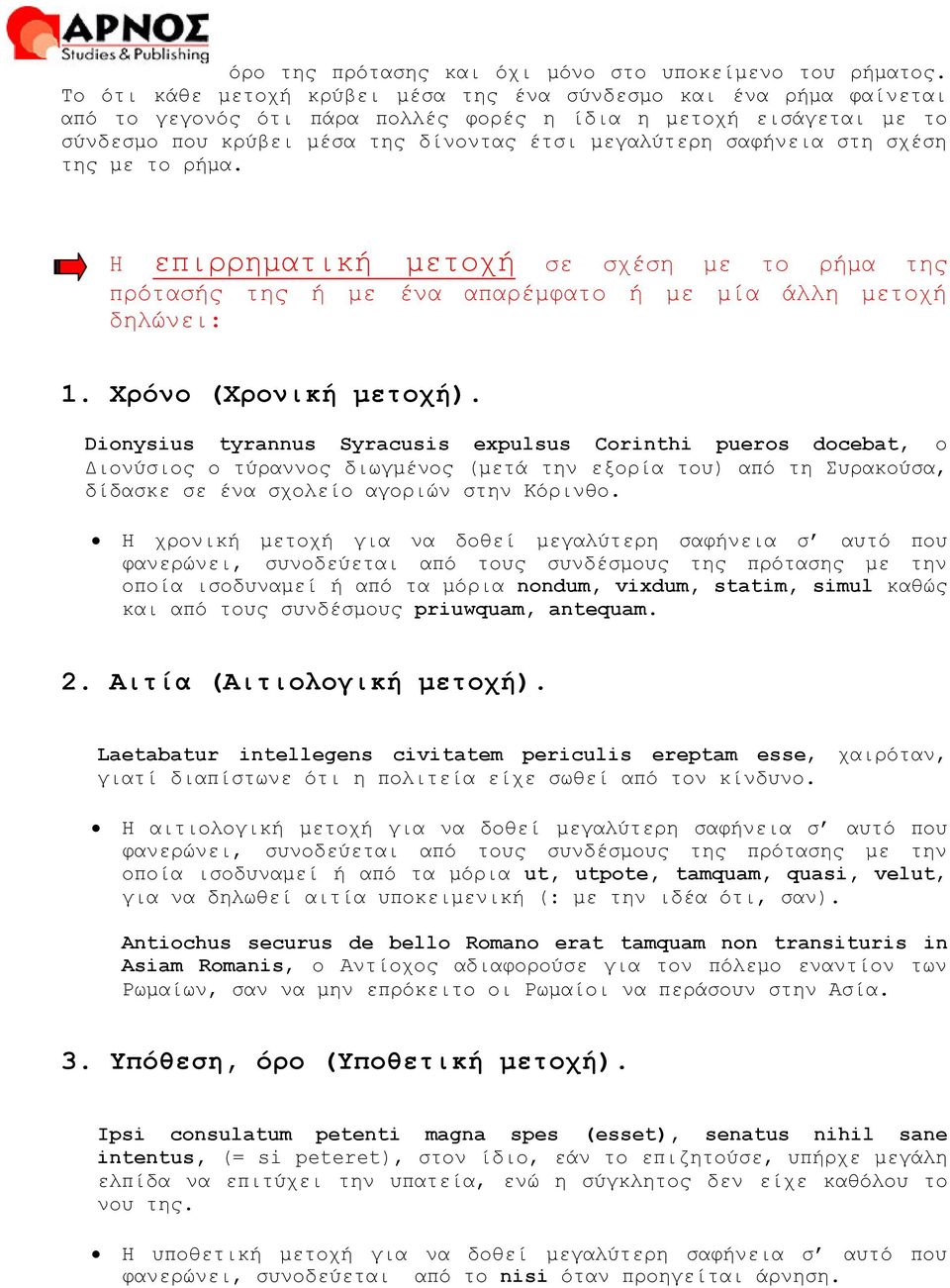 ΑΡΝΟΣ
Studies & Publishing

όρο της πρότασης και όχι μόνο στο υποκείμενο του ρήματος. Το ότι κάθε μετοχή κρύβει μέσα της ένα σύνδεσμο και ένα ρήμα φαίνεται από το γεγονός ότι πάρα πολλές φορές η ίδια η μετοχή εισάγεται με το σύνδεσμο που κρύβει μέσα της δίνοντας έτσι μεγαλύτερη σαφήνεια στη σχέση της με το ρήμα.

Η επιρρηματική μετοχή σε σχέση με το ρήμα της πρότασής της ή με ένα απαρέμφατο ή με μία άλλη μετοχή δηλώνει:

1. Χρόνο (Χρονική μετοχή).

Dionysius tyrannus Syracusis expulsus Corinthi pueros docebat, ο Διονύσιος ο τύραννος διωγμένος (μετά την εξορία του) από τη Συρακούσα, δίδασκε σε ένα σχολείο αγοριών στην Κόρινθο.

• Η χρονική μετοχή για να δοθεί μεγαλύτερη σαφήνεια σ’ αυτό που φανερώνει, συνοδεύεται από τους συνδέσμους της πρότασης με την οποία ισοδυναμεί ή από τα μόρια nondum, vixdum, statim, simul καθώς και από τους συνδέσμους priuwquam, antequam.

2. Αιτία (Αιτιολογική μετοχή).

Laetabatur intellegens civitatem periculis ereptam esse, χαιρόταν, γιατί διαπίστωνε ότι η πολιτεία είχε σωθεί από τον κίνδυνο.

• Η αιτιολογική μετοχή για να δοθεί μεγαλύτερη σαφήνεια σ’ αυτό που φανερώνει, συνοδεύεται από τους συνδέσμους της πρότασης με την οποία ισοδυναμεί ή από τα μόρια ut, utpote, tamquam, quasi, velut, για να δηλωθεί αιτία υποκειμενική (: με την ιδέα ότι, σαν).

Antiochus securus de bello Romano erat tamquam non transituris in Asiam Romanis, ο Αντίοχος αδιαφορούσε για τον πόλεμο εναντίον των Ρωμαίων, σαν να μην επρόκειτο οι Ρωμαίοι να περάσουν στην Ασία.

3. Υπόθεση, όρο (Υποθετική μετοχή).

Ipsi consulatum petenti magna spes (esset), senatus nihil sane intentus, (= si peteret), στον ίδιο, εάν το επιζητούσε, υπήρχε μεγάλη ελπίδα να επιτύχει την υπατεία, ενώ η σύγκλητος δεν είχε καθόλου το νου της.

• Η υποθετική μετοχή για να δοθεί μεγαλύτερη σαφήνεια σ’ αυτό που φανερώνει, συνοδεύεται από το nisi όταν προηγείται άρνηση.